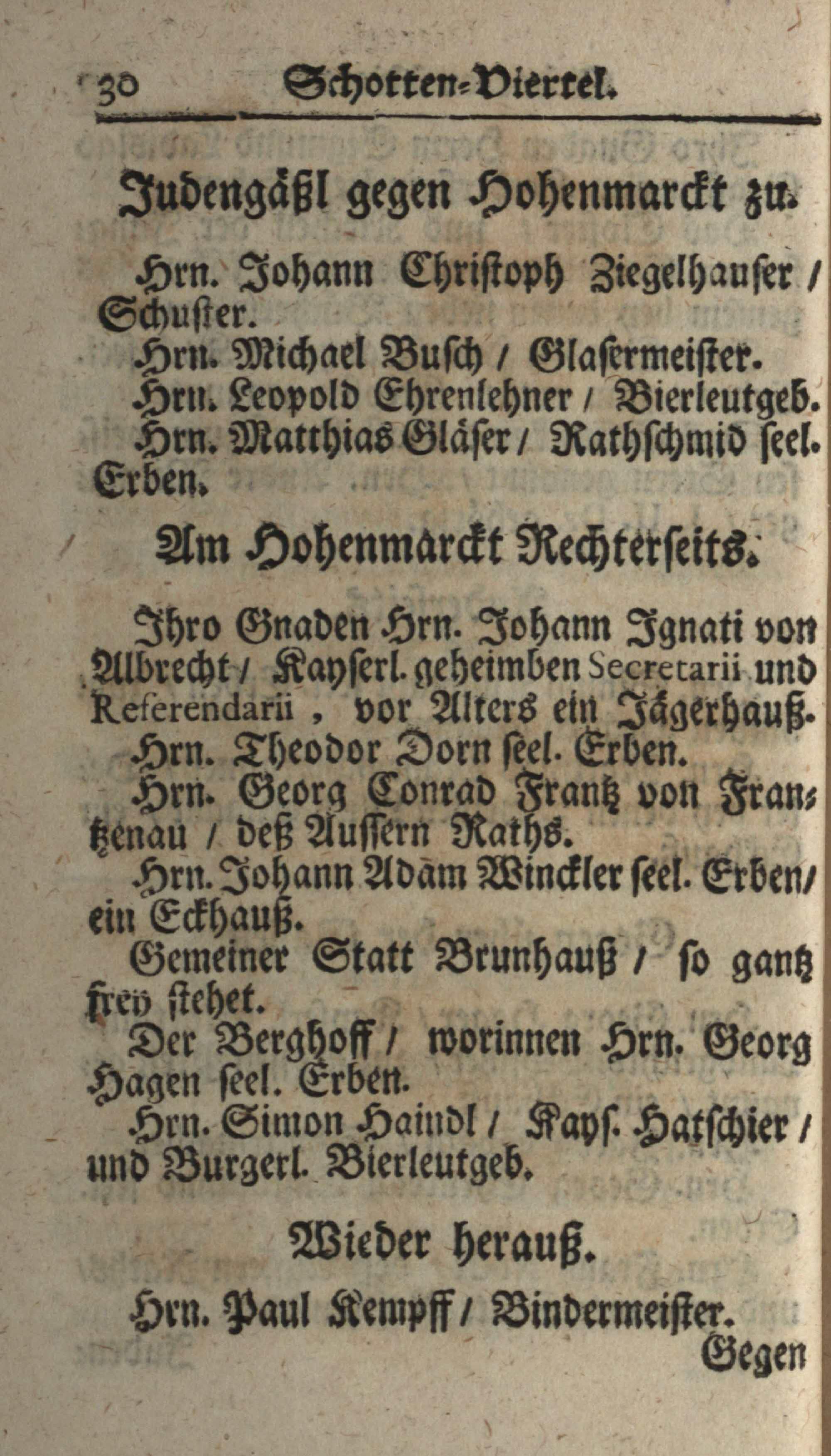 30 Schotten-Viertel.

Judengäßl gegen Hohenmarckt zu.

Hrn. Johann Christoph Ziegelhauser / Schuster.
Hrn. Michael Busch / Glasermeister.
Hrn. Leopold Ehrenlehner / Bierleutgeb.
Hrn. Matthias Gläser / Rathschmid seel. Erben.

Am Hohenmarckt Rechterseits.

Ihro Gnaden Hrn. Johann Ignati von Albrecht / Kayserl. geheimben Secretarii und Referendarii, vor Alters ein Jägerhauß.
Hrn. Theodor Dorn seel. Erben.
Hrn. Georg Conrad Frantz von Frantzenau / deß Aussern Raths.
Hrn. Johann Adam Winckler seel. Erben / ein Eckhauß.
Gemeiner Statt Brunhauß / so gantz frey stehet.
Der Berghoff / worinnen Hrn. Georg Hagen seel. Erben.
Hrn. Simon Haindl / Kays. Hatschier / und Burgerl. Bierleutgeb.

Wieder herauß.

Hrn. Paul Kempff / Bindermeister.
Gegen